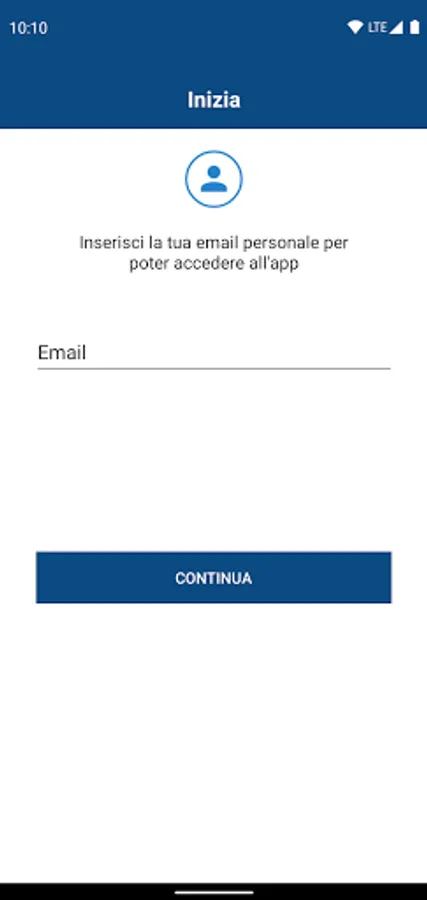 10:10

LTE

Inizia

Inserisci la tua email personale per poter accedere all'app

Email

CONTINUA